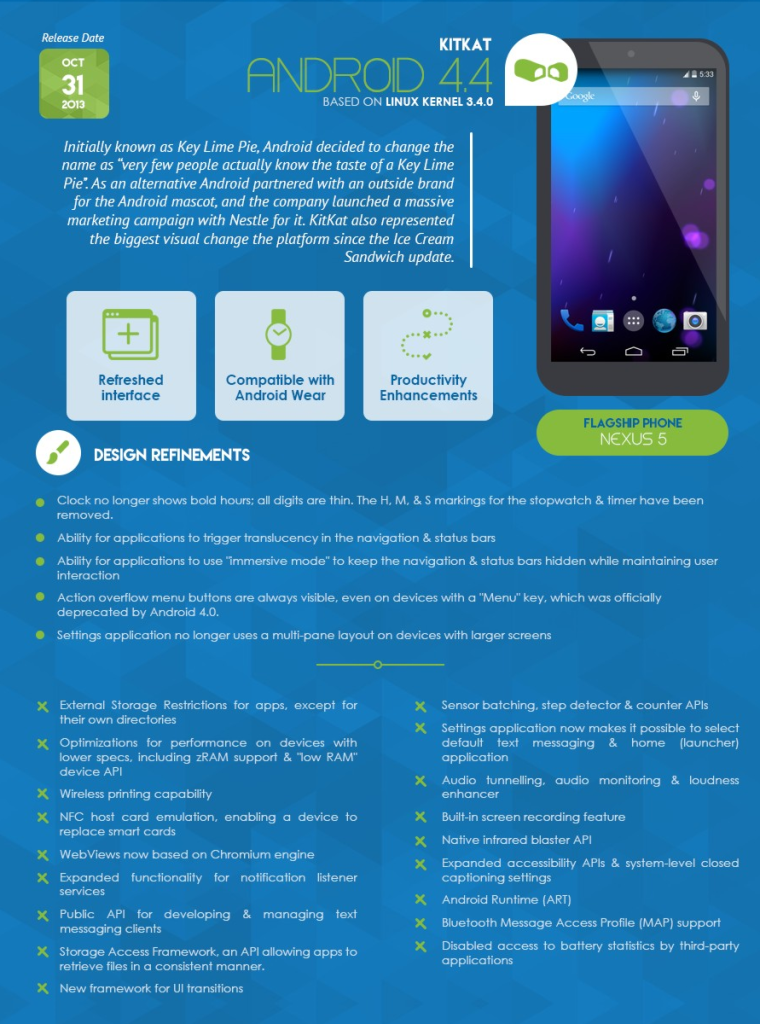 Release Date
OCT
31
2013

KITKAT
ANDROID 4.4
BASED ON LINUX KERNEL 3.4.0

5:33
Google

Initially known as Key Lime Pie, Android decided to change the name as "very few people actually know the taste of a Key Lime Pie". As an alternative Android partnered with an outside brand for the Android mascot, and the company launched a massive marketing campaign with Nestle for it. KitKat also represented the biggest visual change the platform since the Ice Cream Sandwich update.

Refreshed interface

Compatible with Android Wear

Productivity Enhancements

FLAGSHIP PHONE
NEXUS 5

DESIGN REFINEMENTS

Clock no longer shows bold hours; all digits are thin. The H, M, & S markings for the stopwatch & timer have been removed.

Ability for applications to trigger translucency in the navigation & status bars

Ability for applications to use "immersive mode" to keep the navigation & status bars hidden while maintaining user interaction

Action overflow menu buttons are always visible, even on devices with a "Menu" key, which was officially deprecated by Android 4.0.

Settings application no longer uses a multi-pane layout on devices with larger screens

External Storage Restrictions for apps, except for their own directories

Optimizations for performance on devices with lower specs, including zRAM support & "low RAM" device API

Wireless printing capability

NFC host card emulation, enabling a device to replace smart cards

WebViews now based on Chromium engine

Expanded functionality for notification listener services

Public API for developing & managing text messaging clients

Storage Access Framework, an API allowing apps to retrieve files in a consistent manner.

New framework for UI transitions

Sensor batching, step detector & counter APIs

Settings application now makes it possible to select default text messaging & home (launcher) application

Audio tunnelling, audio monitoring & loudness enhancer

Built-in screen recording feature

Native infrared blaster API

Expanded accessibility APIs & system-level closed captioning settings

Android Runtime (ART)

Bluetooth Message Access Profile (MAP) support

Disabled access to battery statistics by third-party applications